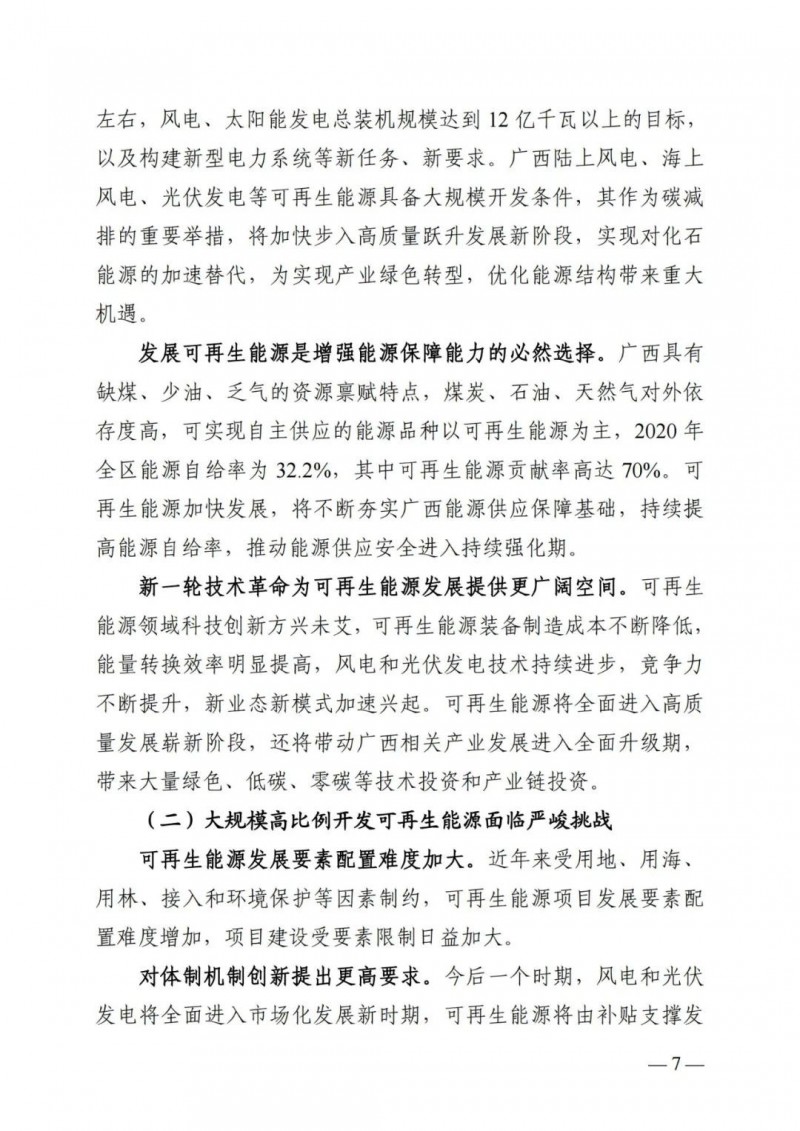 左右，风电、太阳能发电总装机规模达到 12 亿千瓦以上的目标，以及构建新型电力系统等新任务、新要求。广西陆上风电、海上风电、光伏发电等可再生能源具备大规模开发条件，其作为碳减排的重要举措，将加快步入高质量跃升发展新阶段，实现对化石能源的加速替代，为实现产业绿色转型，优化能源结构带来重大机遇。

发展可再生能源是增强能源保障能力的必然选择。广西具有缺煤、少油、乏气的资源禀赋特点，煤炭、石油、天然气对外依存度高，可实现自主供应的能源品种以可再生能源为主，2020 年全区能源自给率为 32.2%，其中可再生能源贡献率高达 70%。可再生能源加快发展，将不断夯实广西能源供应保障基础，持续提高能源自给率，推动能源供应安全进入持续强化期。

新一轮技术革命为可再生能源发展提供更广阔空间。可再生能源领域科技创新方兴未艾，可再生能源装备制造成本不断降低，能量转换效率明显提高，风电和光伏发电技术持续进步，竞争力不断提升，新业态新模式加速兴起。可再生能源将全面进入高质量发展崭新阶段，还将带动广西相关产业发展进入全面升级期，带来大量绿色、低碳、零碳等技术投资和产业链投资。

（二）大规模高比例开发可再生能源面临严峻挑战

可再生能源发展要素配置难度加大。近年来受用地、用海、用林、接入和环境保护等因素制约，可再生能源项目发展要素配置难度增加，项目建设受要素限制日益加大。

对体制机制创新提出更高要求。今后一个时期，风电和光伏发电将全面进入市场化发展新时期，可再生能源将由补贴支撑发

—7—